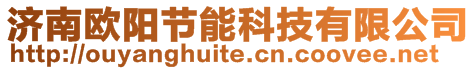 济南欧阳节能科技有限公司
http://ouyanghuite.cn.coovee.net